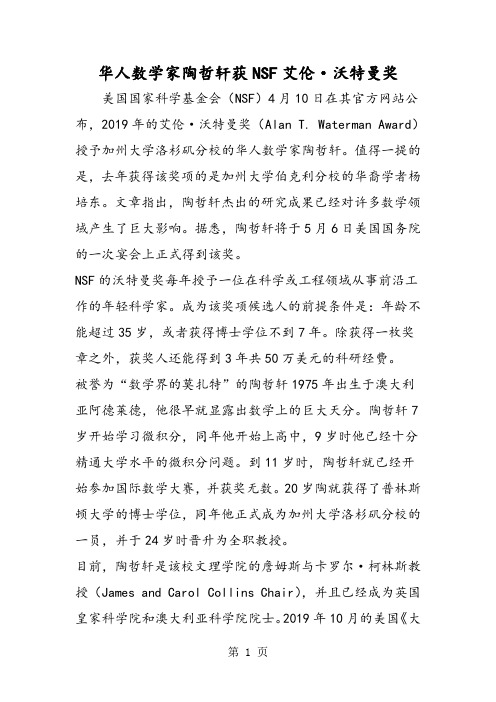 华人数学家陶哲轩获NSF艾伦·沃特曼奖

美国国家科学基金会（NSF）4月10日在其官方网站公布，2019年的艾伦·沃特曼奖（Alan T. Waterman Award）授予加州大学洛杉矶分校的华人数学家陶哲轩。值得一提的是，去年获得该奖项的是加州大学伯克利分校的华裔学者杨培东。文章指出，陶哲轩杰出的研究成果已经对许多数学领域产生了巨大影响。据悉，陶哲轩将于5月6日美国国务院的一次宴会上正式得到该奖。

NSF的沃特曼奖每年授予一位在科学或工程领域从事前沿工作的年轻科学家。成为该奖项候选人的前提条件是：年龄不能超过35岁，或者获得博士学位不到7年。除获得一枚奖章之外，获奖人还能得到3年共50万美元的科研经费。

被誉为“数学界的莫扎特”的陶哲轩1975年出生于澳大利亚阿德莱德，他很早就显露出数学上的巨大天分。陶哲轩7岁开始学习微积分，同年他开始上高中，9岁时他已经十分精通大学水平的微积分问题。到11岁时，陶哲轩就已经开始参加国际数学大赛，并获奖无数。20岁陶就获得了普林斯顿大学的博士学位，同年他正式成为加州大学洛杉矶分校的一员，并于24岁时晋升为全职教授。

目前，陶哲轩是该校文理学院的詹姆斯与卡罗尔·柯林斯教授（James and Carol Collins Chair），并且已经成为英国皇家科学院和澳大利亚科学院院士。2019年10月的美国《大

第 1 页